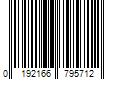 0 192166 795712